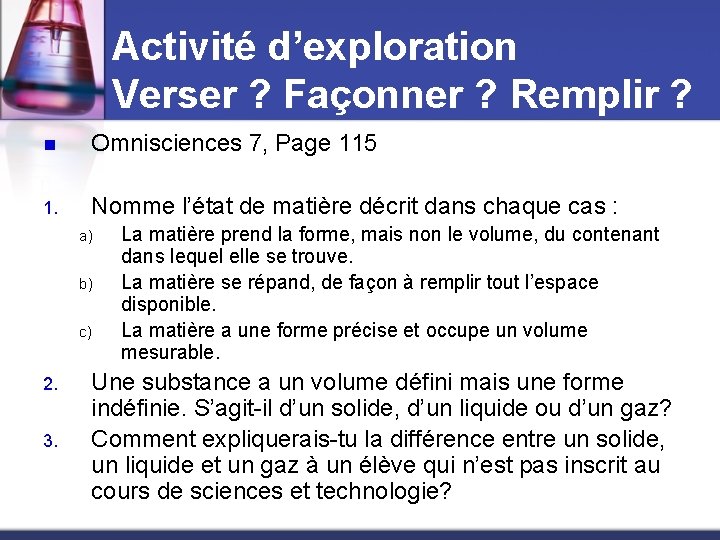 Activité d’exploration
Verser ? Façonner ? Remplir ?

Omnisciences 7, Page 115

1. Nomme l’état de matière décrit dans chaque cas :
a) La matière prend la forme, mais non le volume, du contenant dans lequel elle se trouve.
b) La matière se répand, de façon à remplir tout l’espace disponible.
c) La matière a une forme précise et occupe un volume mesurable.
2. Une substance a un volume défini mais une forme indéfinie. S’agit-il d’un solide, d’un liquide ou d’un gaz?
3. Comment expliquerais-tu la différence entre un solide, un liquide et un gaz à un élève qui n’est pas inscrit au cours de sciences et technologie?